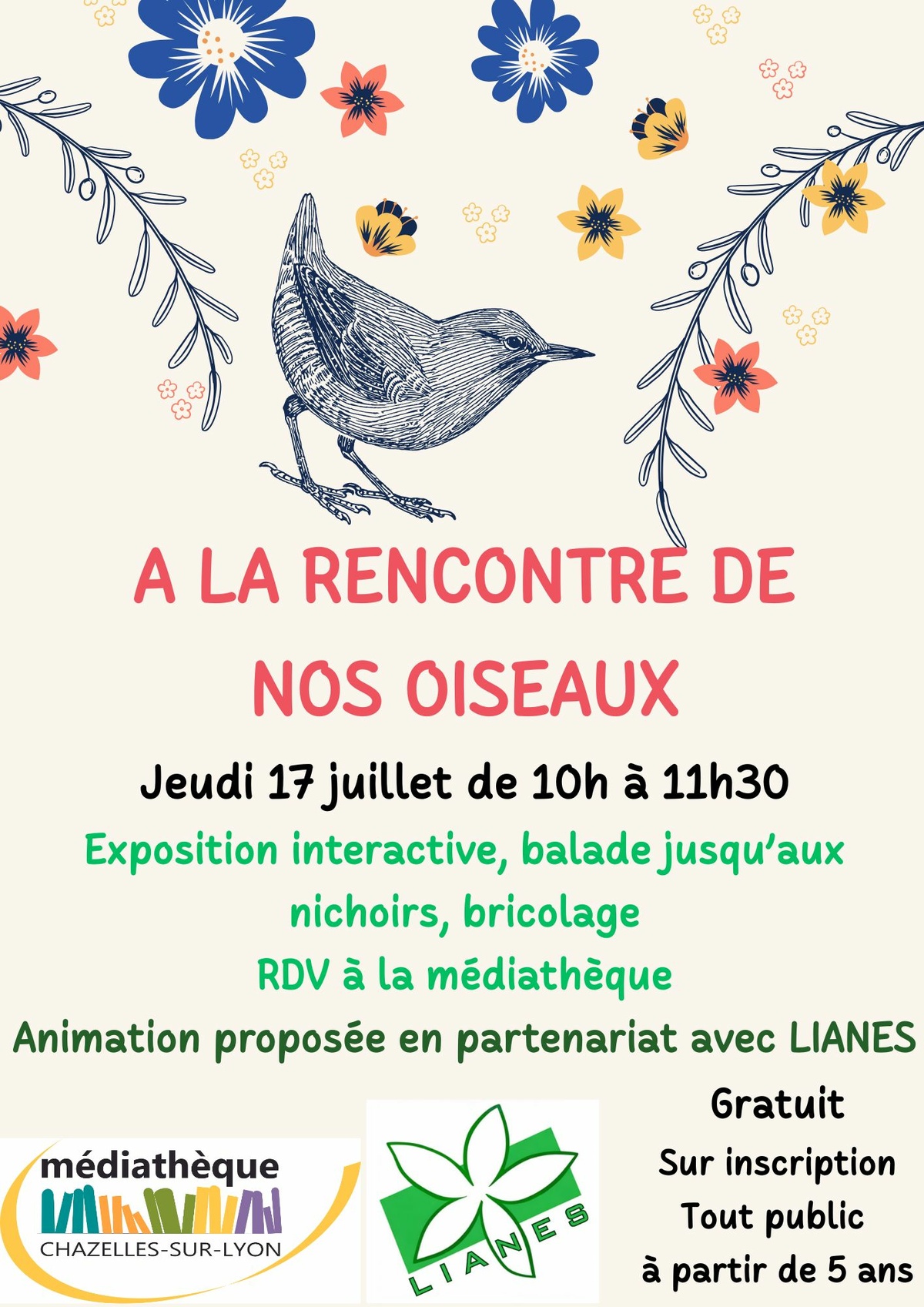 A LA RENCONTRE DE NOS OISEAUX

Jeudi 17 juillet de 10h à 11h30

Exposition interactive, balade jusqu'aux nichoirs, bricolage

RDV à la médiathèque

Animation proposée en partenariat avec LIANES

médiathèque
CHAZELLES-SUR-LYON

LIANES

Gratuit
Sur inscription
Tout public
à partir de 5 ans